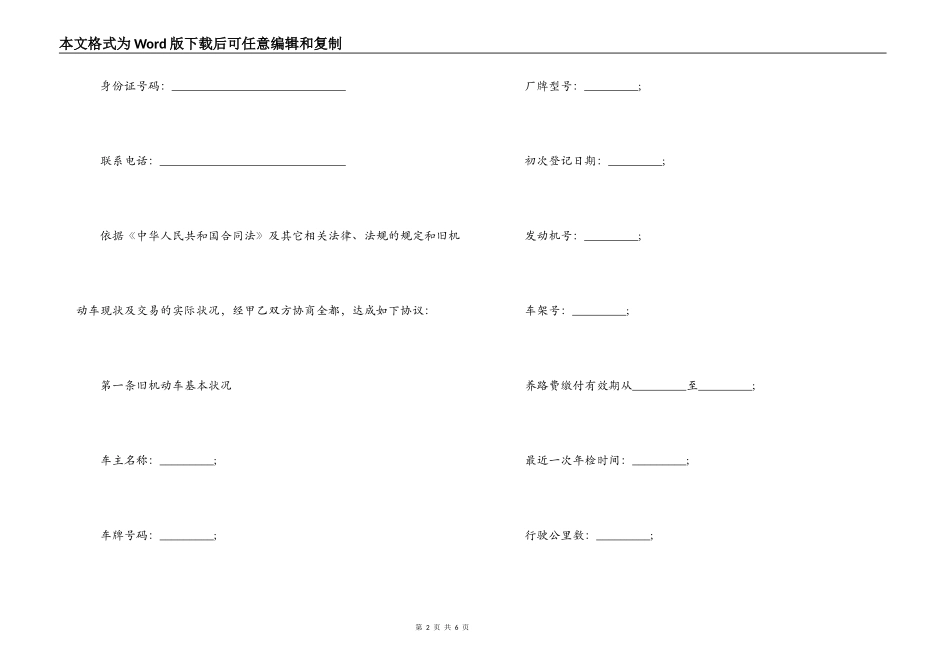 本文格式为Word版下载后可任意编辑和复制

身份证号码：____

联系电话：____

依据《中华人民共和国合同法》及其它相关法律、法规的规定和旧机动车现状及交易的实际状况，经甲乙双方协商全都，达成如下协议：

第一条旧机动车基本状况

车主名称：____；

车牌号码：____；

厂牌型号：____；

初次登记日期：____；

发动机号：____；

车架号：____；

养路费缴付有效期从____至____；

最近一次年检时间：____；

行驶公里数：____；

第2页 共6页